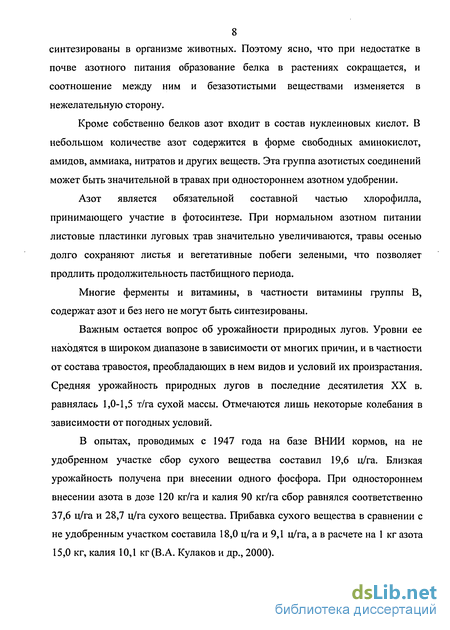 8

синтезированы в организме животных. Поэтому ясно, что при недостатке в почве азотного питания образование белка в растениях сокращается, и соотношение между ним и безазотистыми веществами изменяется в нежелательную сторону.

Кроме собственно белков азот входит в состав нуклеиновых кислот. В небольшом количестве азот содержится в форме свободных аминокислот, амидов, аммиака, нитратов и других веществ. Эта группа азотистых соединений может быть значительной в травах при одностороннем азотном удобрении.

Азот является обязательной составной частью хлорофилла, принимающего участие в фотосинтезе. При нормальном азотном питании листовые пластинки луговых трав значительно увеличиваются, травы осенью долго сохраняют листья и вегетативные побеги зелеными, что позволяет продлить продолжительность пастбищного периода.

Многие ферменты и витамины, в частности витамины группы В, содержат азот и без него не могут быть синтезированы.

Важным остается вопрос об урожайности природных лугов. Уровни ее находятся в широком диапазоне в зависимости от многих причин, и в частности от состава травостоя, преобладающих в нем видов и условий их произрастания. Средняя урожайность природных лугов в последние десятилетия XX в. равнялась 1,0-1,5 т/га сухой массы. Отмечаются лишь некоторые колебания в зависимости от погодных условий.

В опытах, проводимых с 1947 года на базе ВНИИ кормов, на не удобренном участке сбор сухого вещества составил 19,6 ц/га. Близкая урожайность получена при внесении одного фосфора. При одностороннем внесении азота в дозе 120 кг/га и калия 90 кг/га сбор равнялся соответственно 37,6 ц/га и 28,7 ц/га сухого вещества. Прибавка сухого вещества в сравнении с не удобренным участком составила 18,0 ц/га и 9,1 ц/га, а в расчете на 1 кг азота 15,0 кг, калия 10,1 кг (В.А. Кулаков и др., 2000).

dsLib.net
библиотека диссертаций